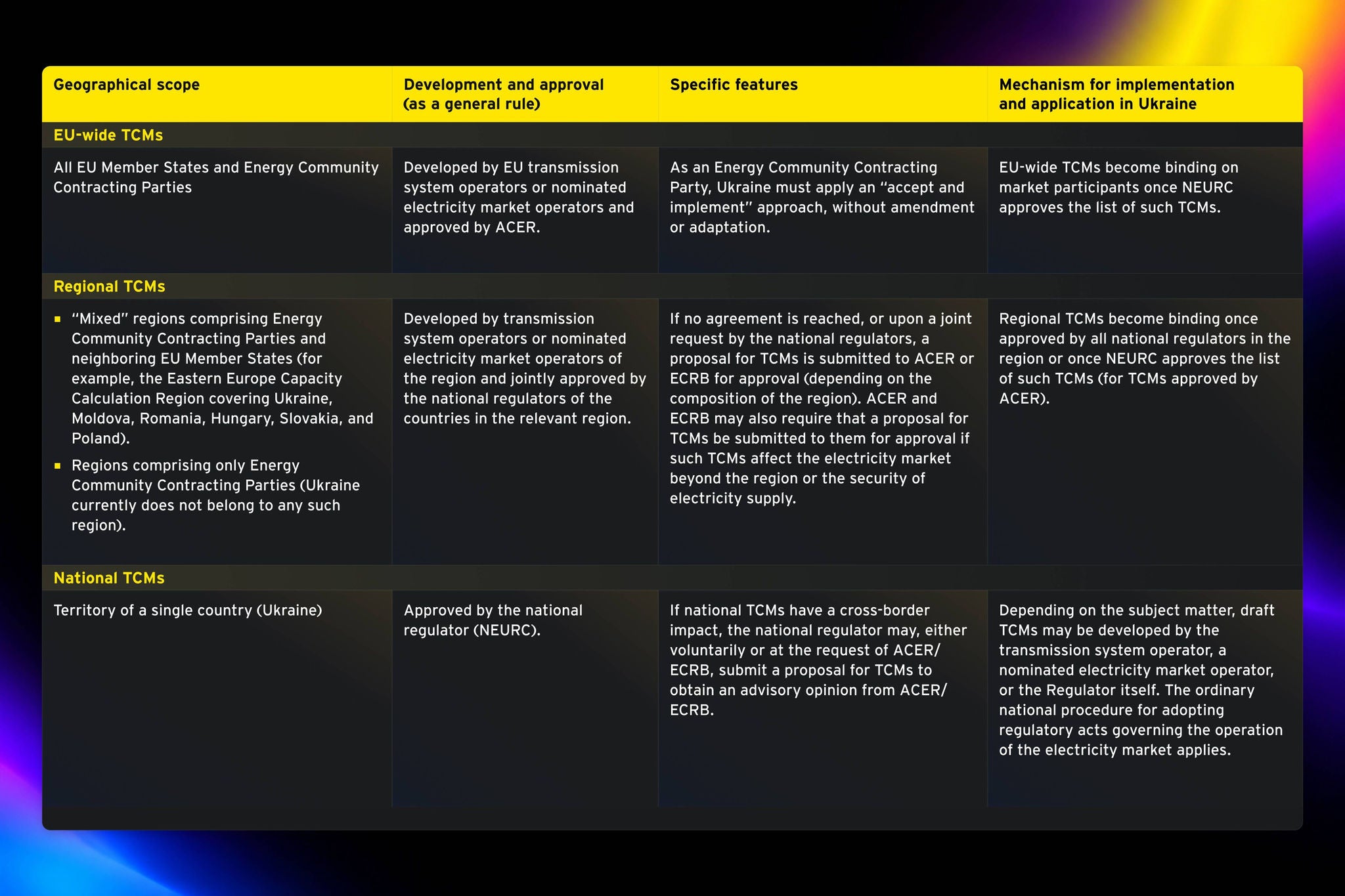 | Geographical scope | Development and approval (as a general rule) | Specific features | Mechanism for implementation and application in Ukraine |
|---|---|---|---|
| EU-wide TCMs | | | |
| All EU Member States and Energy Community Contracting Parties | Developed by EU transmission system operators or nominated electricity market operators and approved by ACER. | As an Energy Community Contracting Party, Ukraine must apply an "accept and implement" approach, without amendment or adaptation. | EU-wide TCMs become binding on market participants once NEURC approves the list of such TCMs. |
| Regional TCMs | | | |
| • "Mixed" regions comprising Energy Community Contracting Parties and neighboring EU Member States (for example, the Eastern Europe Capacity Calculation Region covering Ukraine, Moldova, Romania, Hungary, Slovakia, and Poland). • Regions comprising only Energy Community Contracting Parties (Ukraine currently does not belong to any such region). | Developed by transmission system operators or nominated electricity market operators of the region and jointly approved by the national regulators of the countries in the relevant region. | If no agreement is reached, or upon a joint request by the national regulators, a proposal for TCMs is submitted to ACER or ECRB for approval (depending on the composition of the region). ACER and ECRB may also require that a proposal for TCMs be submitted to them for approval if such TCMs affect the electricity market beyond the region or the security of electricity supply. | Regional TCMs become binding once approved by all national regulators in the region or once NEURC approves the list of such TCMs (for TCMs approved by ACER). |
| National TCMs | | | |
| Territory of a single country (Ukraine) | Approved by the national regulator (NEURC). | If national TCMs have a cross-border impact, the national regulator may, either voluntarily or at the request of ACER/ECRB, submit a proposal for TCMs to obtain an advisory opinion from ACER/ECRB. | Depending on the subject matter, draft TCMs may be developed by the transmission system operator, a nominated electricity market operator, or the Regulator itself. The ordinary national procedure for adopting regulatory acts governing the operation of the electricity market applies. |